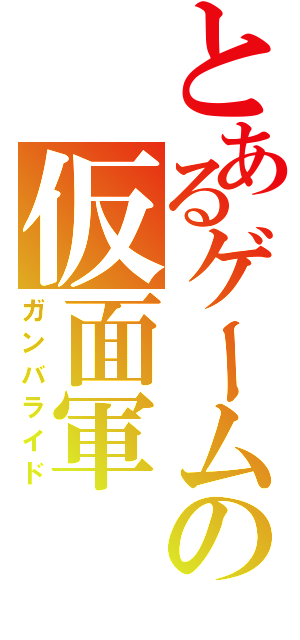 とあるゲームの
仮面軍
ガンバライド